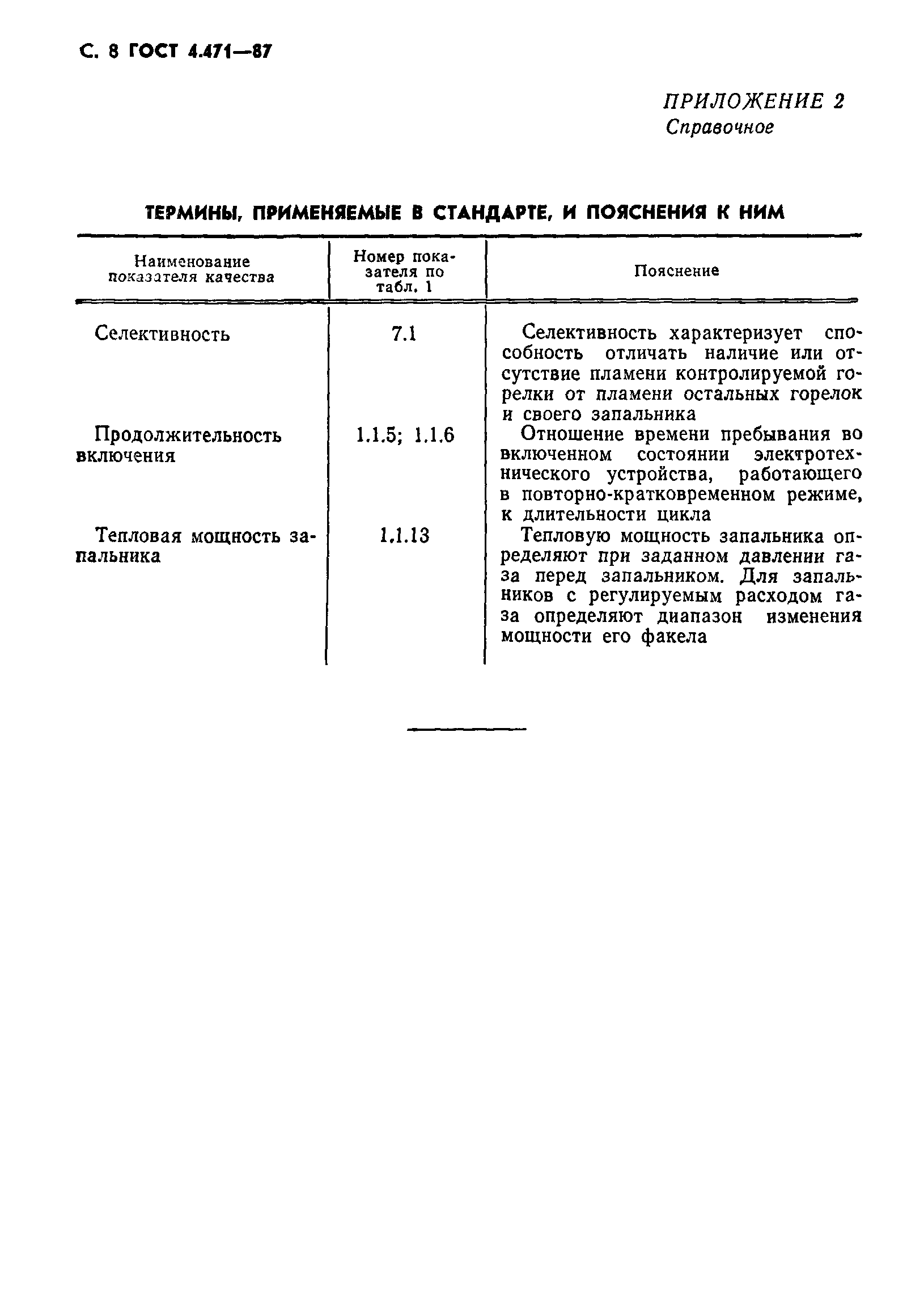 С. 8 ГОСТ 4.471—87

ПРИЛОЖЕНИЕ 2
Справочное

ТЕРМИНЫ, ПРИМЕНЯЕМЫЕ В СТАНДАРТЕ, И ПОЯСНЕНИЯ К НИМ

| Наименование показателя качества | Номер показателя по табл. 1 | Пояснение |
|---|---|---|
| Селективность | 7.1 | Селективность характеризует способность отличать наличие или отсутствие пламени контролируемой горелки от пламени остальных горелок и своего запальника |
| Продолжительность включения | 1.1.5; 1.1.6 | Отношение времени пребывания во включенном состоянии электротехнического устройства, работающего в повторно-кратковременном режиме, к длительности цикла |
| Тепловая мощность запальника | 1.1.13 | Тепловую мощность запальника определяют при заданном давлении газа перед запальником. Для запальников с регулируемым расходом газа определяют диапазон изменения мощности его факела |